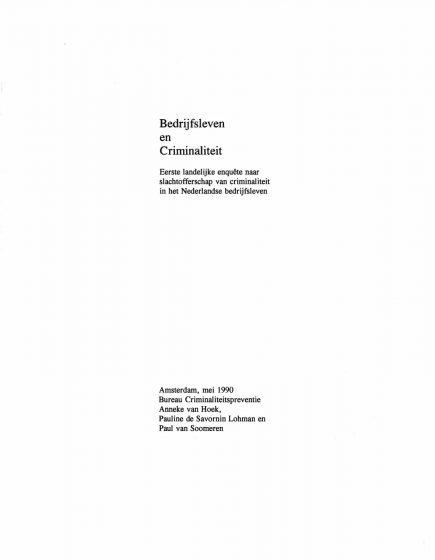 Bedrijfsleven
en
Criminaliteit

Eerste landelijke enquête naar slachtofferschap van criminaliteit in het Nederlandse bedrijfsleven

Amsterdam, mei 1990
Bureau Criminaliteitspreventie
Anneke van Hoek,
Pauline de Savornin Lohman en
Paul van Soomeren